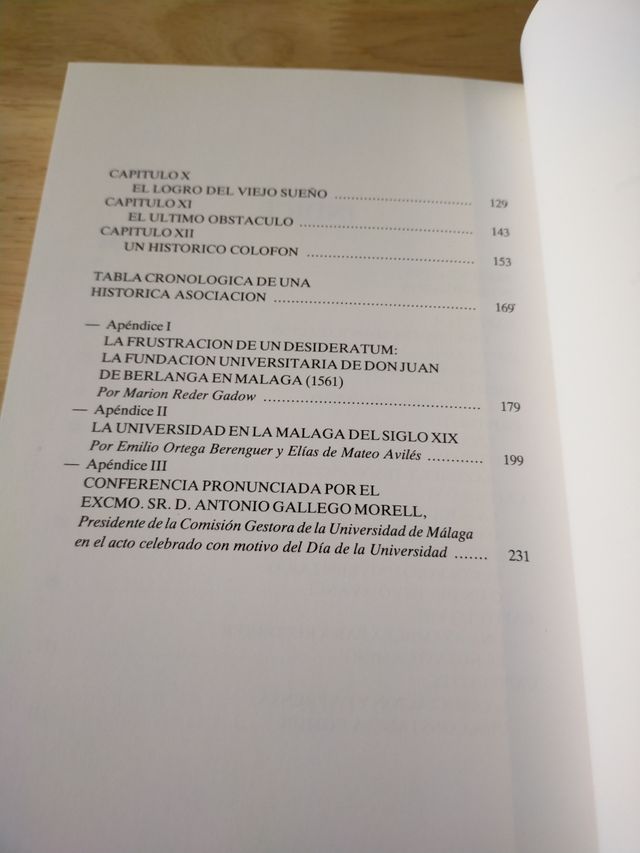 CAPITULO X
EL LOGRO DEL VIEJO SUEÑO 129
CAPITULO XI
EL ULTIMO OBSTACULO 143
CAPITULO XII
UN HISTORICO COLOFON 153

TABLA CRONOLOGICA DE UNA
HISTORICA ASOCIACION 169

— Apéndice I
LA FRUSTRACION DE UN DESIDERATUM:
LA FUNDACION UNIVERSITARIA DE DON JUAN
DE BERLANGA EN MALAGA (1561)
Por Marion Reder Gadow 179
— Apéndice II
LA UNIVERSIDAD EN LA MALAGA DEL SIGLO XIX
Por Emilio Ortega Berenguer y Elías de Mateo Avilés 199
— Apéndice III
CONFERENCIA PRONUNCIADA POR EL
EXCMO. SR. D. ANTONIO GALLEGO MORELL,
Presidente de la Comisión Gestora de la Universidad de Málaga
en el acto celebrado con motivo del Día de la Universidad 231